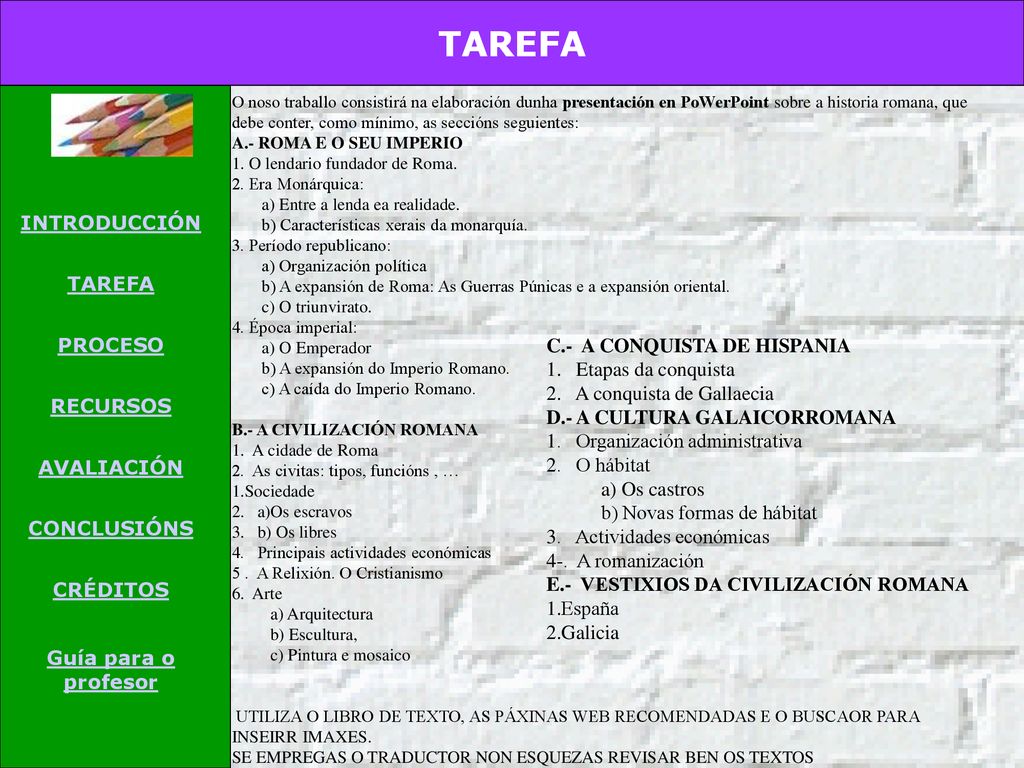 TAREFA

INTRODUCCIÓN

TAREFA

PROCESO

RECURSOS

AVALIACIÓN

CONCLUSIÓNS

CRÉDITOS

Guía para o profesor

O noso traballo consistirá na elaboración dunha presentación en PoWerPoint sobre a historia romana, que debe conter, como mínimo, as seccións seguientes:
A.- ROMA E O SEU IMPERIO
1. O lendario fundador de Roma.
2. Era Monárquica:
a) Entre a lenda ea realidade.
b) Características xerais da monarquía.
3. Período republicano:
a) Organización política
b) A expansión de Roma: As Guerras Púnicas e a expansión oriental.
c) O triunvirato.
4. Época imperial:
a) O Emperador
b) A expansión do Imperio Romano.
c) A caída do Imperio Romano.

B.- A CIVILIZACIÓN ROMANA
1. A cidade de Roma
2. As civitas: tipos, funcións , …
1.Sociedade
2. a)Os escravos
3. b) Os libres
4. Principais actividades económicas
5 . A Relixión. O Cristianismo
6. Arte
a) Arquitectura
b) Escultura,
c) Pintura e mosaico

C.- A CONQUISTA DE HISPANIA
1. Etapas da conquista
2. A conquista de Gallaecia
D.- A CULTURA GALAICORROMANA
1. Organización administrativa
2. O hábitat
a) Os castros
b) Novas formas de hábitat
3. Actividades económicas
4-. A romanización
E.- VESTIXIOS DA CIVILIZACIÓN ROMANA
1.España
2.Galicia

UTILIZA O LIBRO DE TEXTO, AS PÁXINAS WEB RECOMENDADAS E O BUSCAOR PARA INSEIRR IMAXES.
SE EMPREGAS O TRADUCTOR NON ESQUEZAS REVISAR BEN OS TEXTOS